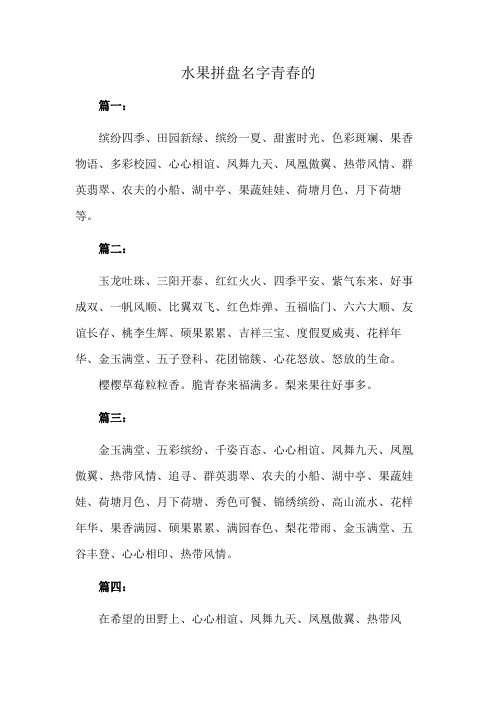 水果拼盘名字青春的

篇一：

缤纷四季、田园新绿、缤纷一夏、甜蜜时光、色彩斑斓、果香物语、多彩校园、心心相谊、凤舞九天、凤凰傲翼、热带风情、群英翡翠、农夫的小船、湖中亭、果蔬娃娃、荷塘月色、月下荷塘等。

篇二：

玉龙吐珠、三阳开泰、红红火火、四季平安、紫气东来、好事成双、一帆风顺、比翼双飞、红色炸弹、五福临门、六六大顺、友谊长存、桃李生辉、硕果累累、吉祥三宝、度假夏威夷、花样年华、金玉满堂、五子登科、花团锦簇、心花怒放、怒放的生命。

樱樱草莓粒粒香。脆青春来福满多。梨来果往好事多。

篇三：

金玉满堂、五彩缤纷、千姿百态、心心相谊、凤舞九天、凤凰傲翼、热带风情、追寻、群英翡翠、农夫的小船、湖中亭、果蔬娃娃、荷塘月色、月下荷塘、秀色可餐、锦绣缤纷、高山流水、花样年华、果香满园、硕果累累、满园春色、梨花带雨、金玉满堂、五谷丰登、心心相印、热带风情。

篇四：

在希望的田野上、心心相谊、凤舞九天、凤凰傲翼、热带风